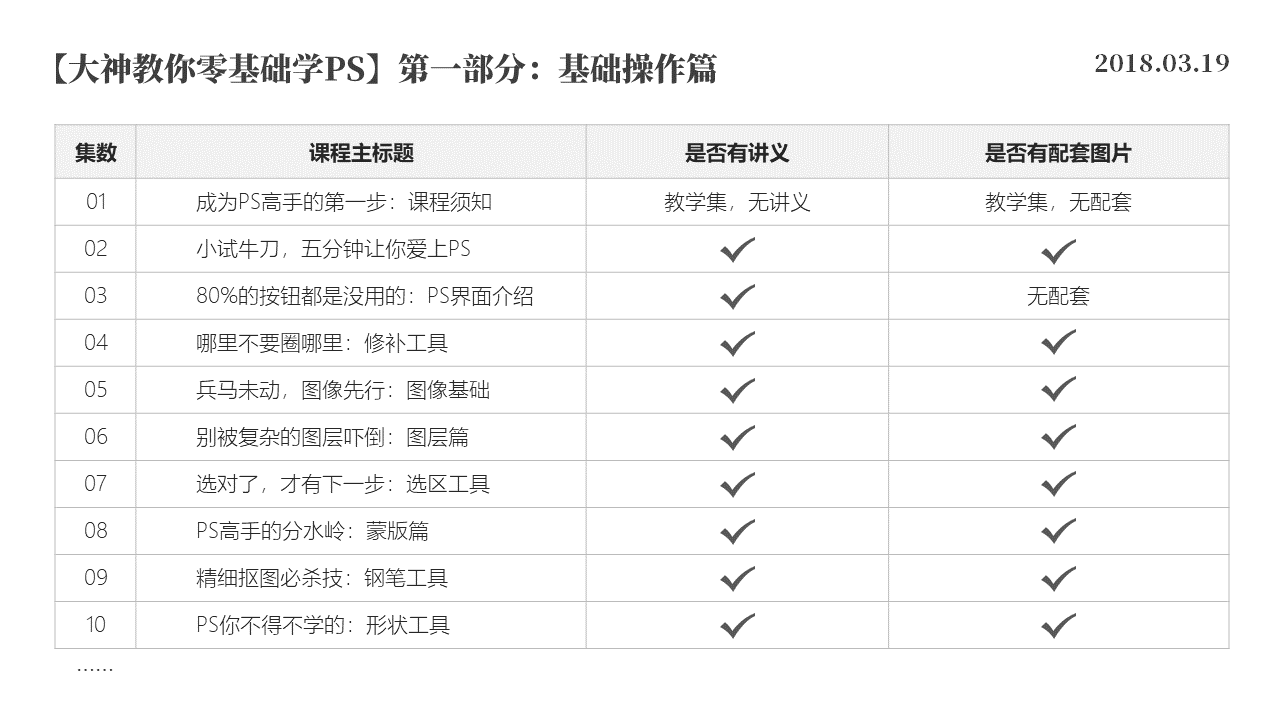 【大神教你零基础学PS】第一部分：基础操作篇

2018.03.19

| 集数 | 课程主标题 | 是否有讲义 | 是否有配套图片 |
|---|---|---|---|
| 01 | 成为PS高手的第一步：课程须知 | 教学集，无讲义 | 教学集，无配套 |
| 02 | 小试牛刀，五分钟让你爱上PS | ✓ | ✓ |
| 03 | 80%的按钮都是没用的：PS界面介绍 | ✓ | 无配套 |
| 04 | 哪里不要圈哪里：修补工具 | ✓ | ✓ |
| 05 | 兵马未动，图像先行：图像基础 | ✓ | ✓ |
| 06 | 别被复杂的图层吓倒：图层篇 | ✓ | ✓ |
| 07 | 选对了，才有下一步：选区工具 | ✓ | ✓ |
| 08 | PS高手的分水岭：蒙版篇 | ✓ | ✓ |
| 09 | 精细抠图必杀技：钢笔工具 | ✓ | ✓ |
| 10 | PS你不得不学的：形状工具 | ✓ | ✓ |

……